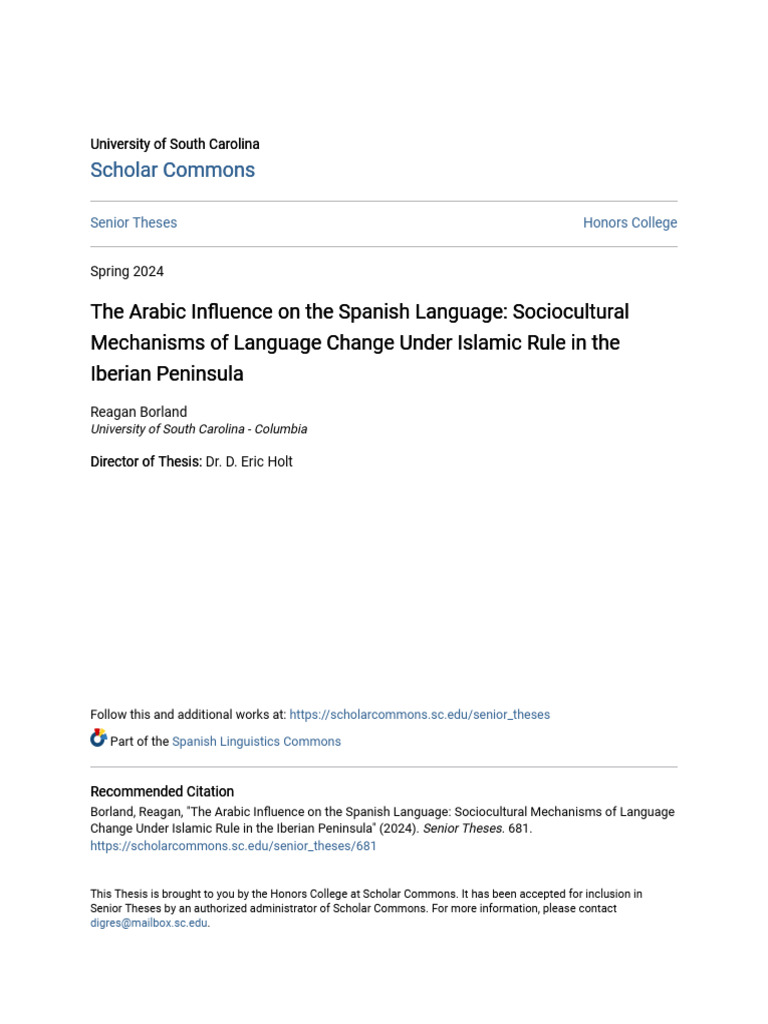 University of South Carolina
Scholar Commons

Senior Theses

Honors College

Spring 2024

The Arabic Influence on the Spanish Language: Sociocultural Mechanisms of Language Change Under Islamic Rule in the Iberian Peninsula

Reagan Borland
University of South Carolina - Columbia

Director of Thesis: Dr. D. Eric Holt

Follow this and additional works at: https://scholarcommons.sc.edu/senior_theses

Part of the Spanish Linguistics Commons

Recommended Citation
Borland, Reagan, "The Arabic Influence on the Spanish Language: Sociocultural Mechanisms of Language Change Under Islamic Rule in the Iberian Peninsula" (2024). Senior Theses. 681.
https://scholarcommons.sc.edu/senior_theses/681

This Thesis is brought to you by the Honors College at Scholar Commons. It has been accepted for inclusion in Senior Theses by an authorized administrator of Scholar Commons. For more information, please contact digres@mailbox.sc.edu.